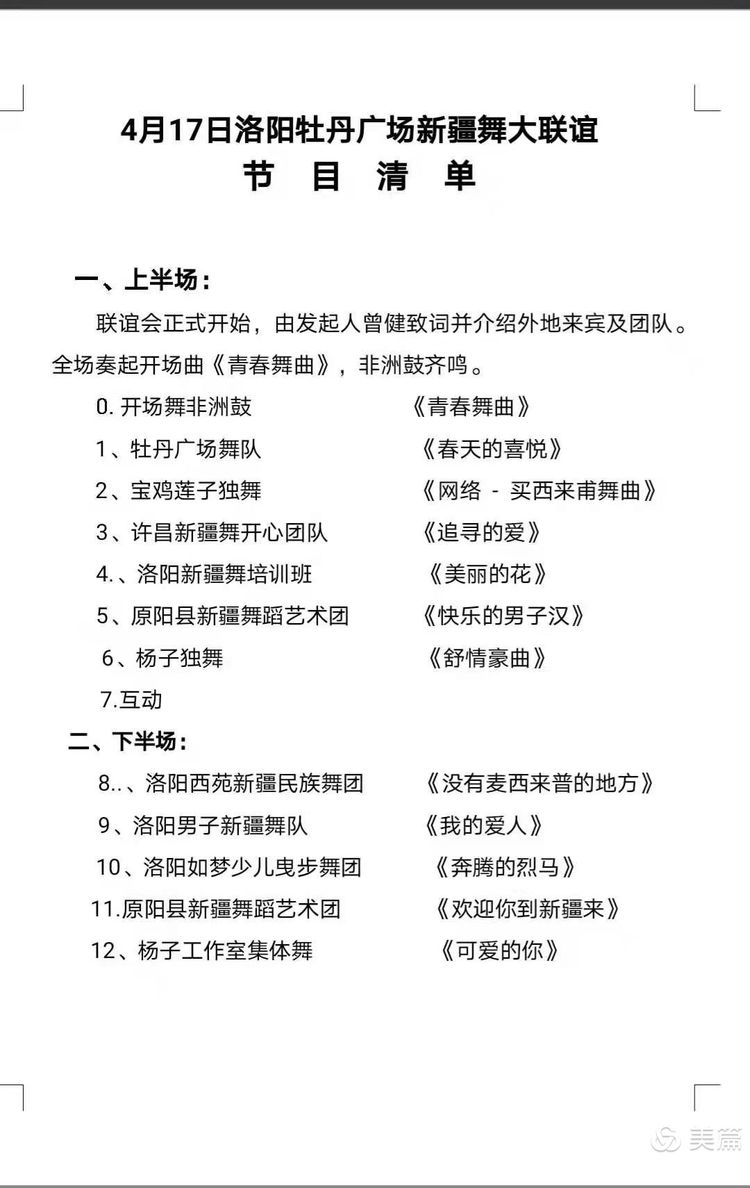 4月17日洛阳牡丹广场新疆舞大联谊
节 目 清 单

一、上半场：

联谊会正式开始，由发起人曾健致词并介绍外地来宾及团队。全场奏起开场曲《青春舞曲》，非洲鼓齐鸣。

0. 开场舞非洲鼓 《青春舞曲》
1、牡丹广场舞队 《春天的喜悦》
2、宝鸡莲子独舞 《网络 - 买西来甫舞曲》
3、许昌新疆舞开心团队 《追寻的爱》
4.、洛阳新疆舞培训班 《美丽的花》
5、原阳县新疆舞蹈艺术团 《快乐的男子汉》
6、杨子独舞 《舒情豪曲》
7.互动

二、下半场：

8..、洛阳西苑新疆民族舞团 《没有麦西来普的地方》
9、洛阳男子新疆舞队 《我的爱人》
10、洛阳如梦少儿曳步舞团 《奔腾的烈马》
11.原阳县新疆舞蹈艺术团 《欢迎你到新疆来》
12、杨子工作室集体舞 《可爱的你》

美篇